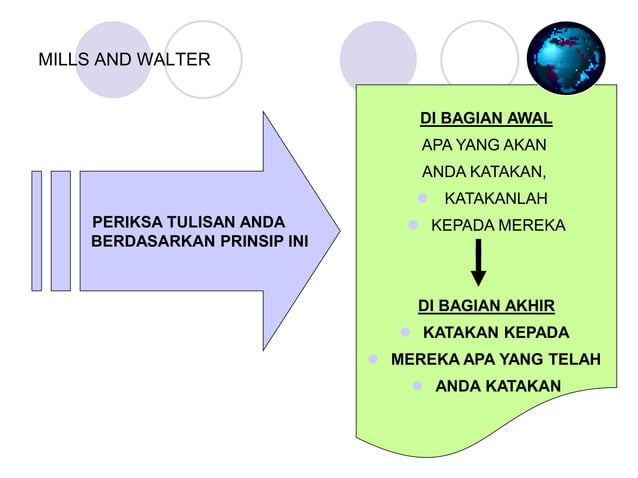 MILLS AND WALTER

PERIKSA TULISAN ANDA BERDASARKAN PRINSIP INI

DI BAGIAN AWAL

APA YANG AKAN

ANDA KATAKAN,

- KATAKANLAH
- KEPADA MEREKA

DI BAGIAN AKHIR

- KATAKAN KEPADA
- MEREKA APA YANG TELAH
- ANDA KATAKAN